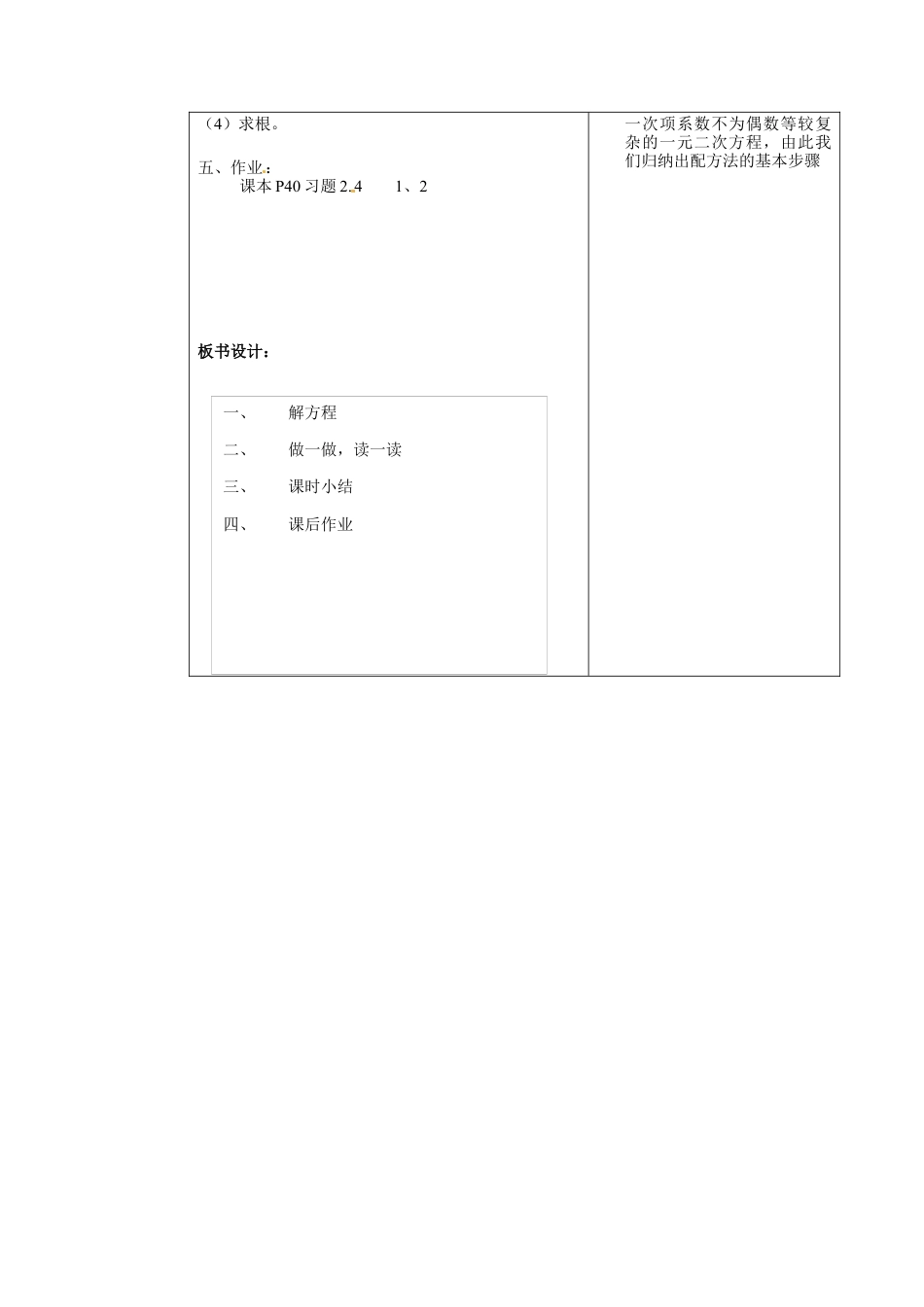 （4）求根。

五、作业：
课本 P40 习题 2.4　　1、2

板书设计：

一、　　解方程

二、　　做一做，读一读

三、　　课时小结

四、　　课后作业

一次项系数不为偶数等较复杂的一元二次方程，由此我们归纳出配方法的基本步骤